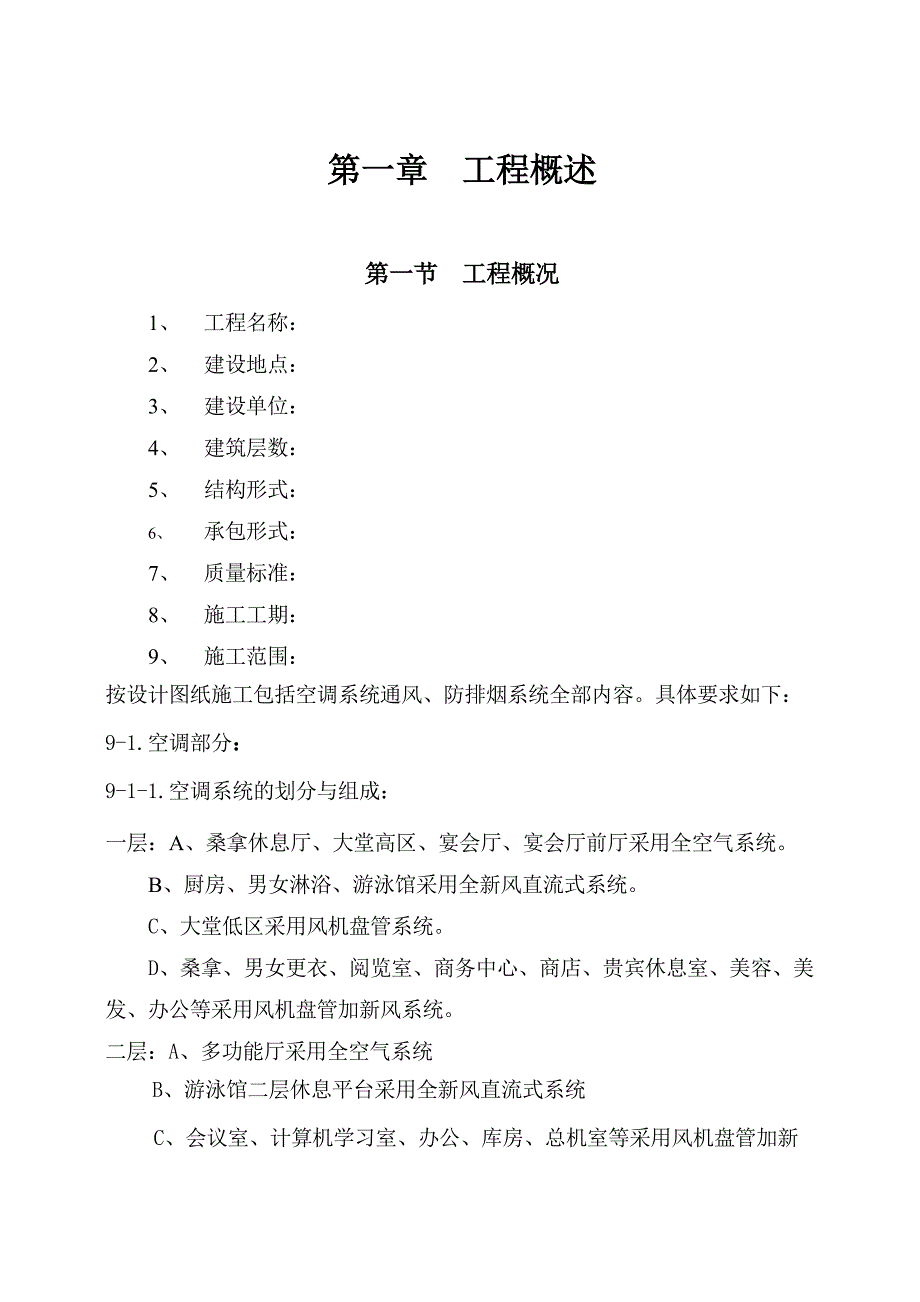 第一章　工程概述

第一节　工程概况

1、　工程名称：

2、　建设地点：

3、　建设单位：

4、　建筑层数：

5、　结构形式：

6、　承包形式：

7、　质量标准：

8、　施工工期：

9、　施工范围：

按设计图纸施工包括空调系统通风、防排烟系统全部内容。具体要求如下：

9-1.空调部分：

9-1-1.空调系统的划分与组成：

一层：A、桑拿休息厅、大堂高区、宴会厅、宴会厅前厅采用全空气系统。

B、厨房、男女淋浴、游泳馆采用全新风直流式系统。

C、大堂低区采用风机盘管系统。

D、桑拿、男女更衣、阅览室、商务中心、商店、贵宾休息室、美容、美发、办公等采用风机盘管加新风系统。

二层：A、多功能厅采用全空气系统

B、游泳馆二层休息平台采用全新风直流式系统

C、会议室、计算机学习室、办公、库房、总机室等采用风机盘管加新